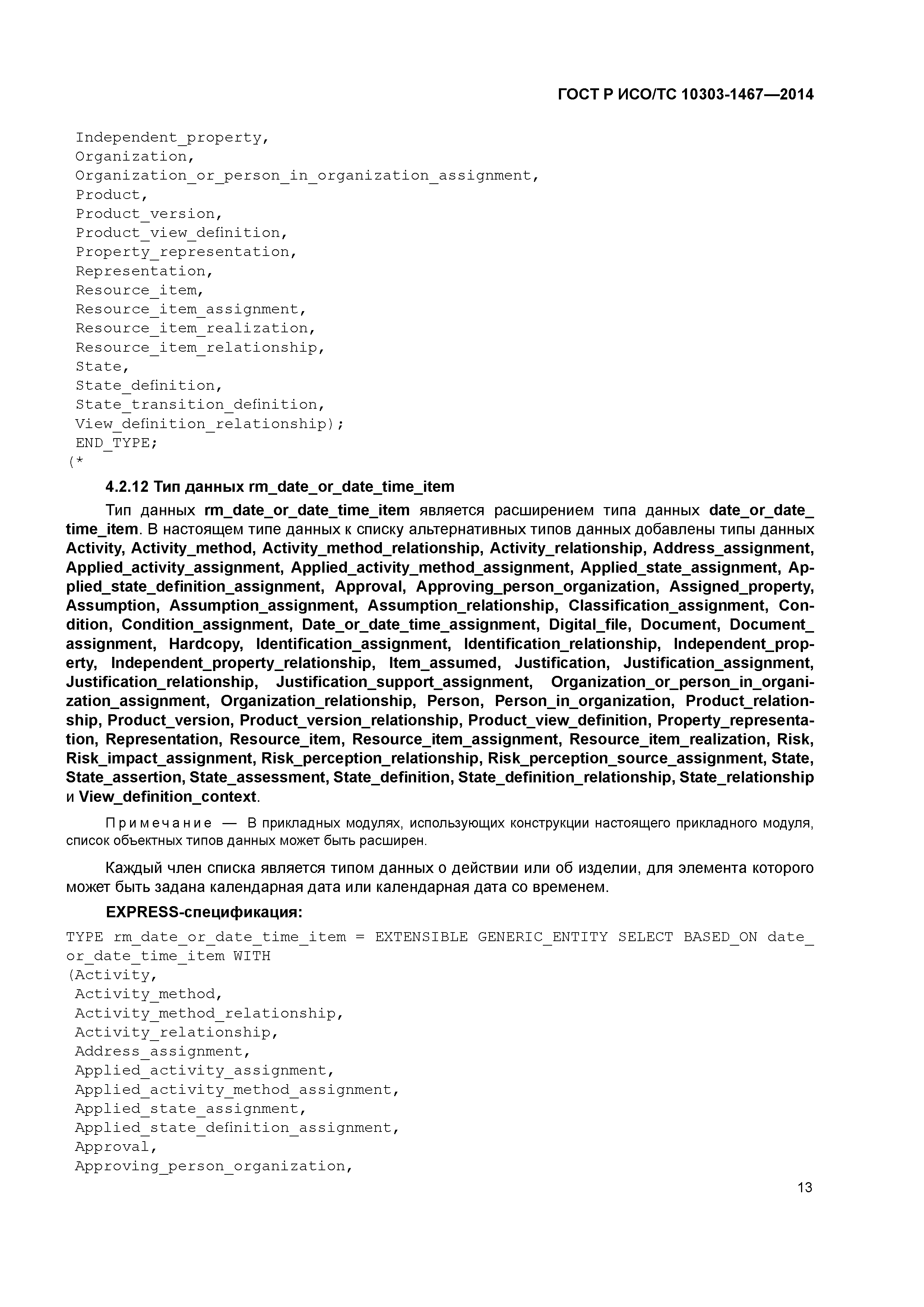 ГОСТ Р ИСО/ТС 10303-1467—2014

Independent_property,
Organization,
Organization_or_person_in_organization_assignment,
Product,
Product_version,
Product_view_definition,
Property_representation,
Representation,
Resource_item,
Resource_item_assignment,
Resource_item_realization,
Resource_item_relationship,
State,
State_definition,
State_transition_definition,
View_definition_relationship);
END_TYPE;
(*

4.2.12 Тип данных rm_date_or_date_time_item

Тип данных rm_date_or_date_time_item является расширением типа данных date_or_date_time_item. В настоящем типе данных к списку альтернативных типов данных добавлены типы данных Activity, Activity_method, Activity_method_relationship, Activity_relationship, Address_assignment, Applied_activity_assignment, Applied_activity_method_assignment, Applied_state_assignment, Applied_state_definition_assignment, Approval, Approving_person_organization, Assigned_property, Assumption, Assumption_assignment, Assumption_relationship, Classification_assignment, Condition, Condition_assignment, Date_or_date_time_assignment, Digital_file, Document, Document_assignment, Hardcopy, Identification_assignment, Identification_relationship, Independent_property, Independent_property_relationship, Item_assumed, Justification, Justification_assignment, Justification_relationship, Justification_support_assignment, Organization_or_person_in_organization_assignment, Organization_relationship, Person, Person_in_organization, Product_relationship, Product_version, Product_version_relationship, Product_view_definition, Property_representation, Representation, Resource_item, Resource_item_assignment, Resource_item_realization, Risk, Risk_impact_assignment, Risk_perception_relationship, Risk_perception_source_assignment, State, State_assertion, State_assessment, State_definition, State_definition_relationship, State_relationship и View_definition_context.

Примечание — В прикладных модулях, использующих конструкции настоящего прикладного модуля, список объектных типов данных может быть расширен.

Каждый член списка является типом данных о действии или об изделии, для элемента которого может быть задана календарная дата или календарная дата со временем.

EXPRESS-спецификация:

TYPE rm_date_or_date_time_item = EXTENSIBLE GENERIC_ENTITY SELECT BASED_ON date_or_date_time_item WITH
(Activity,
Activity_method,
Activity_method_relationship,
Activity_relationship,
Address_assignment,
Applied_activity_assignment,
Applied_activity_method_assignment,
Applied_state_assignment,
Applied_state_definition_assignment,
Approval,
Approving_person_organization,

13